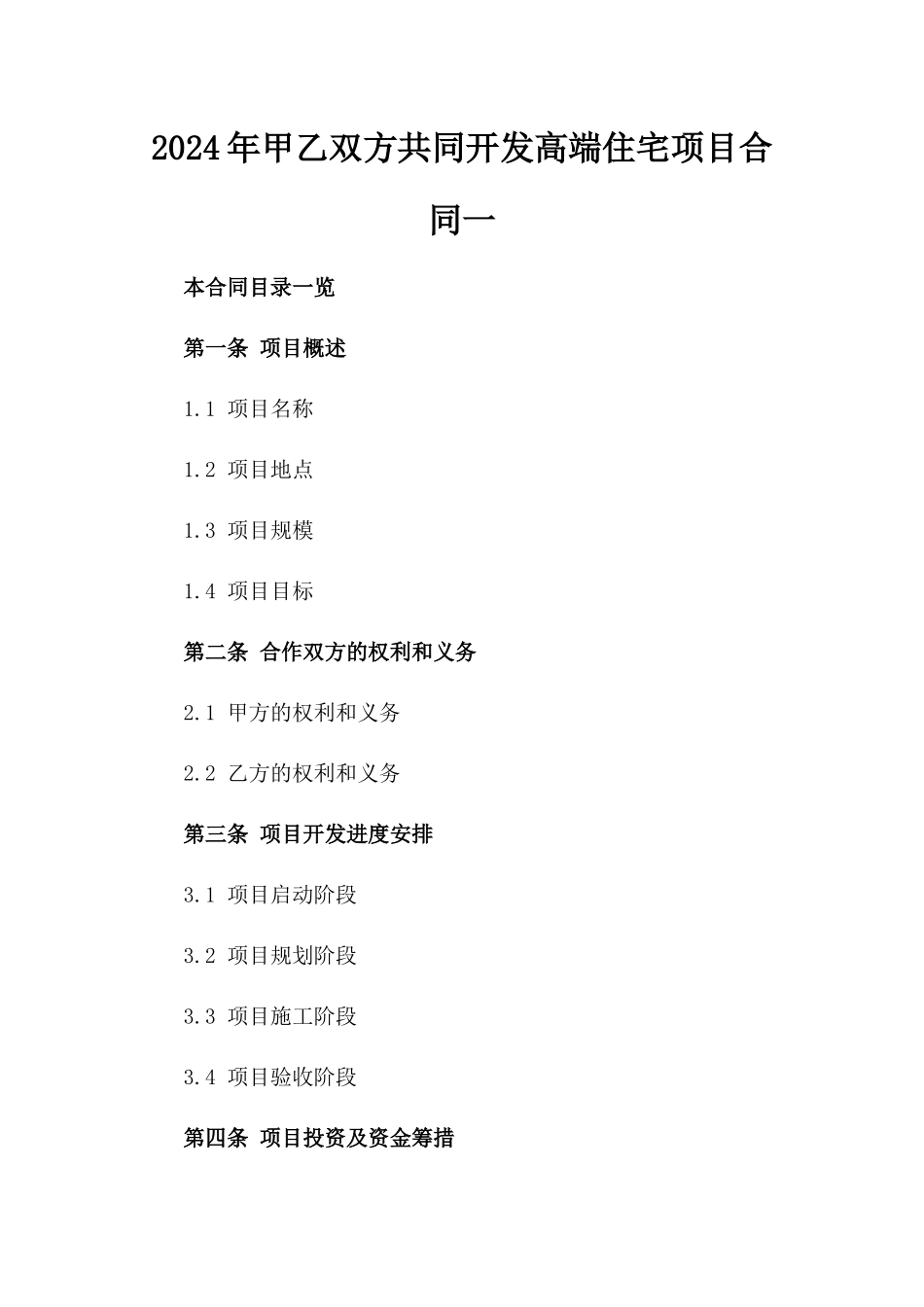 2024年甲乙双方共同开发高端住宅项目合同一

本合同目录一览

第一条 项目概述

1.1 项目名称

1.2 项目地点

1.3 项目规模

1.4 项目目标

第二条 合作双方的权利和义务

2.1 甲方的权利和义务

2.2 乙方的权利和义务

第三条 项目开发进度安排

3.1 项目启动阶段

3.2 项目规划阶段

3.3 项目施工阶段

3.4 项目验收阶段

第四条 项目投资及资金筹措